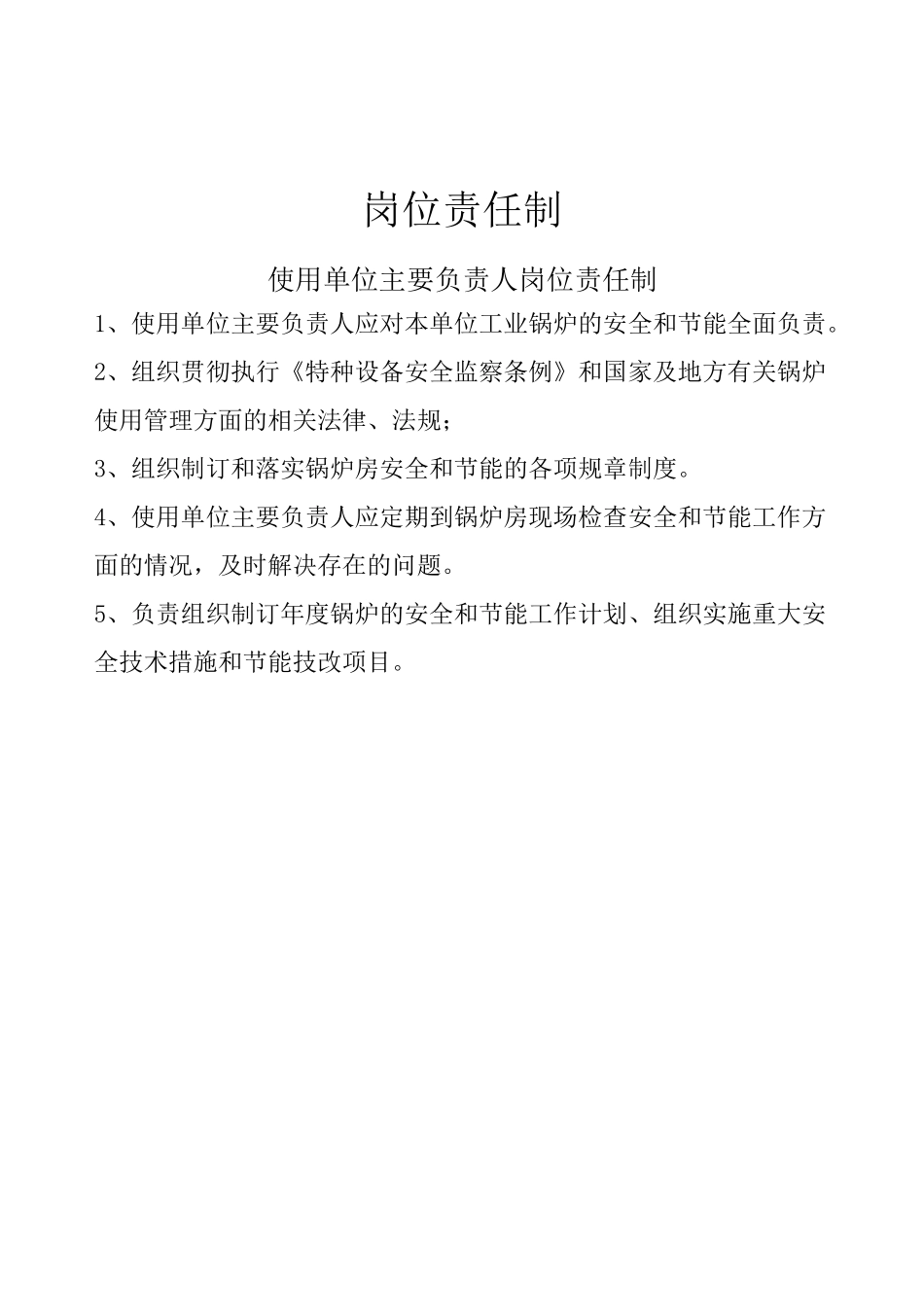 岗位责任制

使用单位主要负责人岗位责任制

1、使用单位主要负责人应对本单位工业锅炉的安全和节能全面负责。

2、组织贯彻执行《特种设备安全监察条例》和国家及地方有关锅炉使用管理方面的相关法律、法规；

3、组织制订和落实锅炉房安全和节能的各项规章制度。

4、使用单位主要负责人应定期到锅炉房现场检查安全和节能工作方面的情况，及时解决存在的问题。

5、负责组织制订年度锅炉的安全和节能工作计划、组织实施重大安全技术措施和节能技改项目。